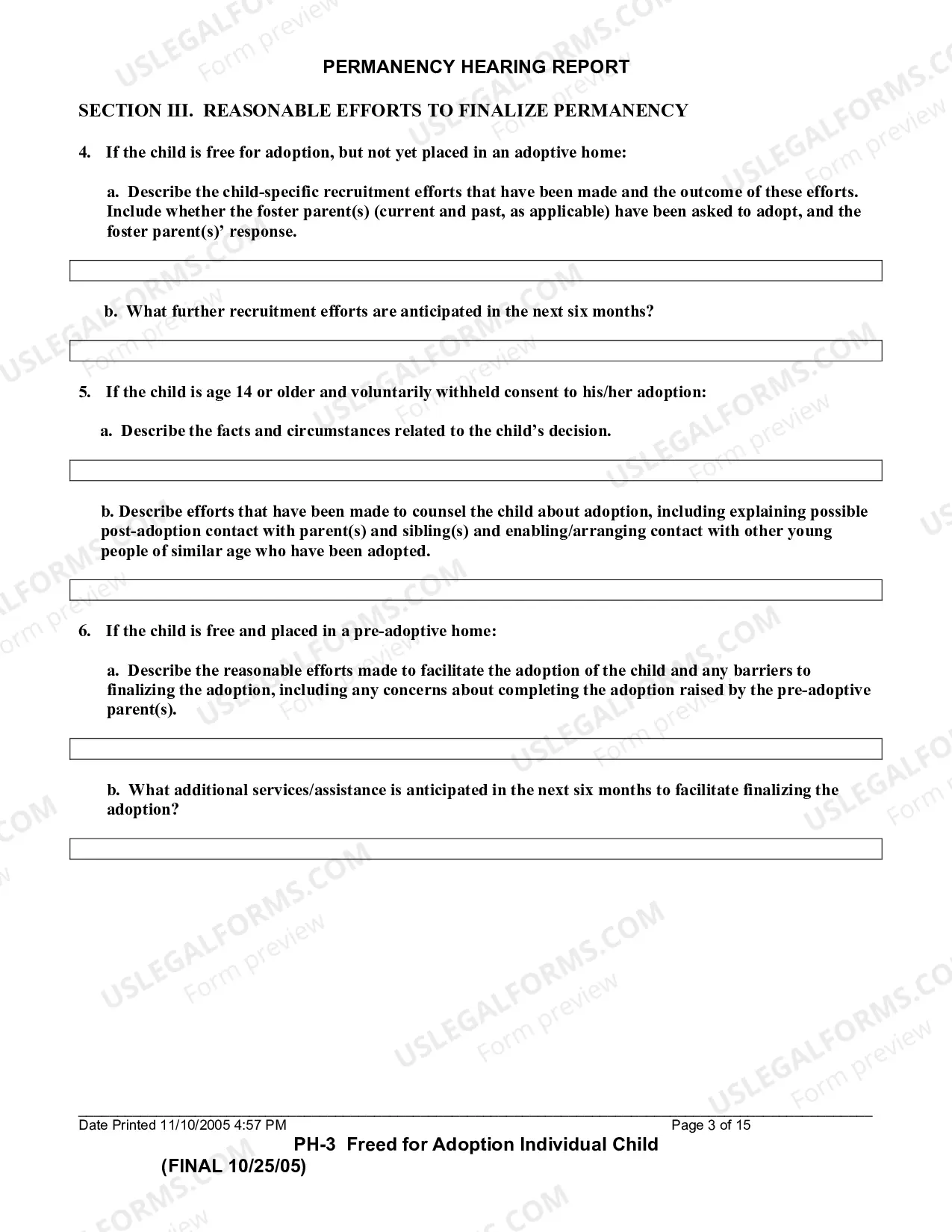 PERMANENCY HEARING REPORT

SECTION III. REASONABLE EFFORTS TO FINALIZE PERMANENCY

4. If the child is free for adoption, but not yet placed in an adoptive home:

a. Describe the child-specific recruitment efforts that have been made and the outcome of these efforts. Include whether the foster parent(s) (current and past, as applicable) have been asked to adopt, and the foster parent(s)' response.

b. What further recruitment efforts are anticipated in the next six months?

5. If the child is age 14 or older and voluntarily withheld consent to his/her adoption:

a. Describe the facts and circumstances related to the child's decision.

b. Describe efforts that have been made to counsel the child about adoption, including explaining possible post-adoption contact with parent(s) and sibling(s) and enabling/arranging contact with other young people of similar age who have been adopted.

6. If the child is free and placed in a pre-adoptive home:

a. Describe the reasonable efforts made to facilitate the adoption of the child and any barriers to finalizing the adoption, including any concerns about completing the adoption raised by the pre-adoptive parent(s).

b. What additional services/assistance is anticipated in the next six months to facilitate finalizing the adoption?

Date Printed 11/10/2005 4:57 PM Page 3 of 15

PH-3 Freed for Adoption Individual Child
(FINAL 10/25/05)

USLEGALFORMS.COM Form preview